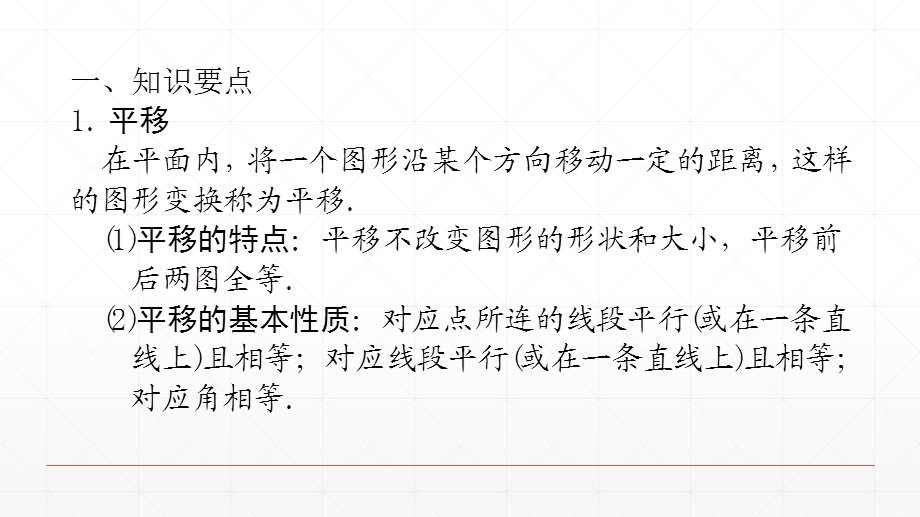 一、知识要点
1. 平移

在平面内，将一个图形沿某个方向移动一定的距离，这样的图形变换称为平移.

⑴平移的特点：平移不改变图形的形状和大小，平移前后两图全等.

⑵平移的基本性质：对应点所连的线段平行(或在一条直线上)且相等；对应线段平行(或在一条直线上)且相等；对应角相等.